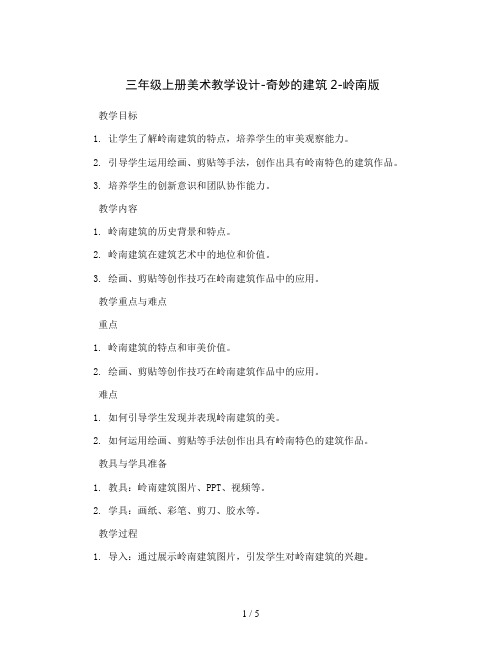 三年级上册美术教学设计-奇妙的建筑 2-岭南版

教学目标

1. 让学生了解岭南建筑的特点，培养学生的审美观察能力。

2. 引导学生运用绘画、剪贴等手法，创作出具有岭南特色的建筑作品。

3. 培养学生的创新意识和团队协作能力。

教学内容

1. 岭南建筑的历史背景和特点。

2. 岭南建筑在建筑艺术中的地位和价值。

3. 绘画、剪贴等创作技巧在岭南建筑作品中的应用。

教学重点与难点

重点

1. 岭南建筑的特点和审美价值。

2. 绘画、剪贴等创作技巧在岭南建筑作品中的应用。

难点

1. 如何引导学生发现并表现岭南建筑的美。

2. 如何运用绘画、剪贴等手法创作出具有岭南特色的建筑作品。

教具与学具准备

1. 教具：岭南建筑图片、PPT、视频等。

2. 学具：画纸、彩笔、剪刀、胶水等。

教学过程

1. 导入：通过展示岭南建筑图片，引发学生对岭南建筑的兴趣。

1 / 5